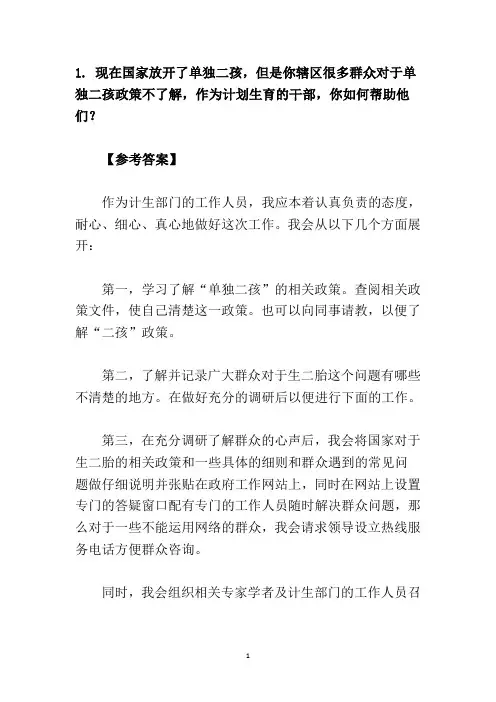 1. 现在国家放开了单独二孩，但是你辖区很多群众对于单独二孩政策不了解，作为计划生育的干部，你如何帮助他们？

【参考答案】

作为计生部门的工作人员，我应本着认真负责的态度，耐心、细心、真心地做好这次工作。我会从以下几个方面展开：

第一，学习了解“单独二孩”的相关政策。查阅相关政策文件，使自己清楚这一政策。也可以向同事请教，以便了解“二孩”政策。

第二，了解并记录广大群众对于生二胎这个问题有哪些不清楚的地方。在做好充分的调研后以便进行下面的工作。

第三，在充分调研了解群众的心声后，我会将国家对于生二胎的相关政策和一些具体的细则和群众遇到的常见问题做仔细说明并张贴在政府工作网站上，同时在网站上设置专门的答疑窗口配有专门的工作人员随时解决群众问题，那么对于一些不能运用网络的群众，我会请求领导设立热线服务电话方便群众咨询。

同时，我会组织相关专家学者及计生部门的工作人员召

1